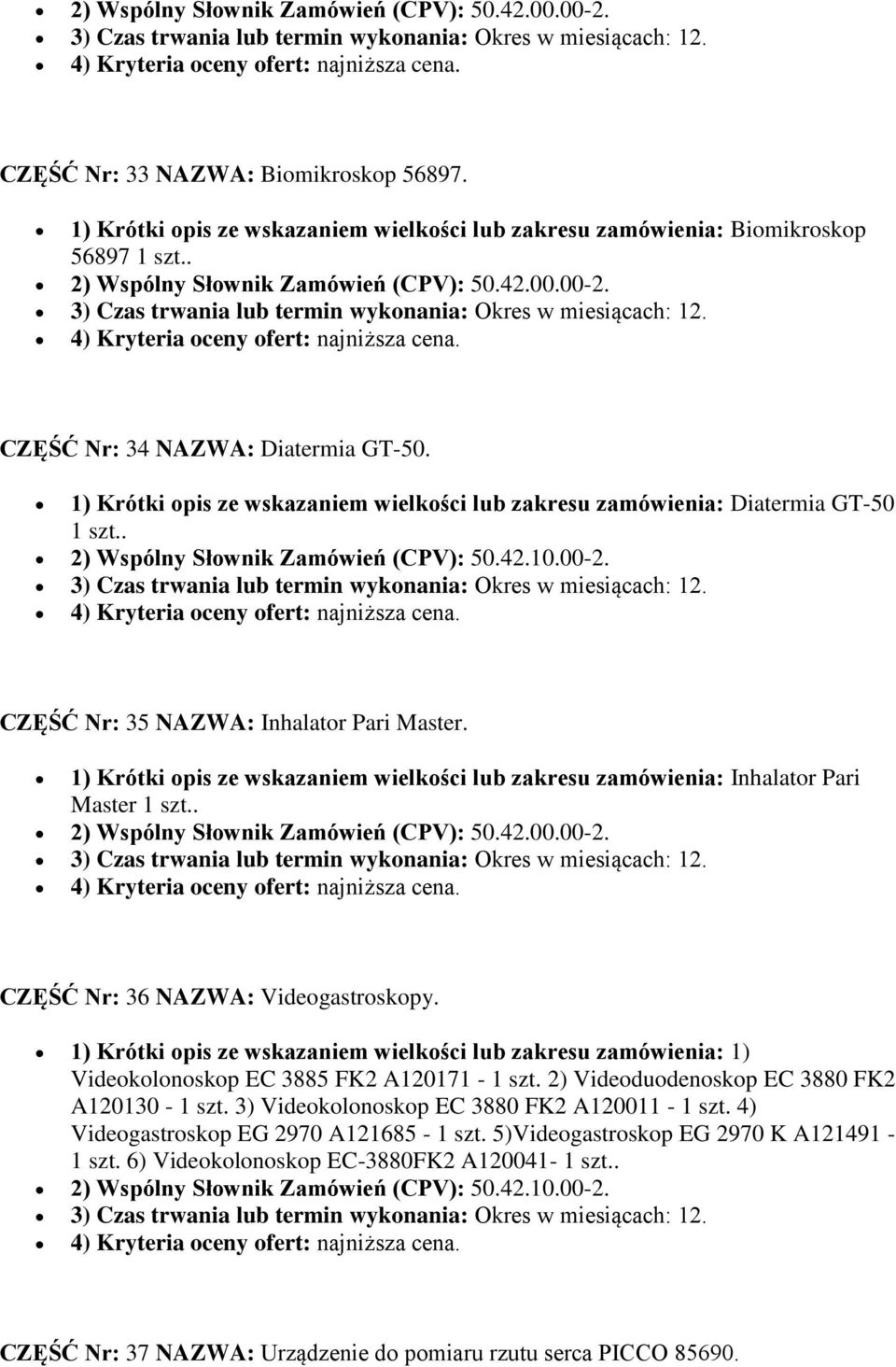 - 2) Wspólny Słownik Zamówień (CPV): 50.42.00.00-2.
- 3) Czas trwania lub termin wykonania: Okres w miesiącach: 12.
- 4) Kryteria oceny ofert: najniższa cena.

CZĘŚĆ Nr: 33 NAZWA: Biomikroskop 56897.

- 1) Krótki opis ze wskazaniem wielkości lub zakresu zamówienia: Biomikroskop 56897 1 szt..
- 2) Wspólny Słownik Zamówień (CPV): 50.42.00.00-2.
- 3) Czas trwania lub termin wykonania: Okres w miesiącach: 12.
- 4) Kryteria oceny ofert: najniższa cena.

CZĘŚĆ Nr: 34 NAZWA: Diatermia GT-50.

- 1) Krótki opis ze wskazaniem wielkości lub zakresu zamówienia: Diatermia GT-50 1 szt..
- 2) Wspólny Słownik Zamówień (CPV): 50.42.10.00-2.
- 3) Czas trwania lub termin wykonania: Okres w miesiącach: 12.
- 4) Kryteria oceny ofert: najniższa cena.

CZĘŚĆ Nr: 35 NAZWA: Inhalator Pari Master.

- 1) Krótki opis ze wskazaniem wielkości lub zakresu zamówienia: Inhalator Pari Master 1 szt..
- 2) Wspólny Słownik Zamówień (CPV): 50.42.00.00-2.
- 3) Czas trwania lub termin wykonania: Okres w miesiącach: 12.
- 4) Kryteria oceny ofert: najniższa cena.

CZĘŚĆ Nr: 36 NAZWA: Videogastroskopy.

- 1) Krótki opis ze wskazaniem wielkości lub zakresu zamówienia: 1) Videokolonoskop EC 3885 FK2 A120171 - 1 szt. 2) Videoduodenoskop EC 3880 FK2 A120130 - 1 szt. 3) Videokolonoskop EC 3880 FK2 A120011 - 1 szt. 4) Videogastroskop EG 2970 A121685 - 1 szt. 5)Videogastroskop EG 2970 K A121491 - 1 szt. 6) Videokolonoskop EC-3880FK2 A120041- 1 szt..
- 2) Wspólny Słownik Zamówień (CPV): 50.42.10.00-2.
- 3) Czas trwania lub termin wykonania: Okres w miesiącach: 12.
- 4) Kryteria oceny ofert: najniższa cena.

CZĘŚĆ Nr: 37 NAZWA: Urządzenie do pomiaru rzutu serca PICCO 85690.